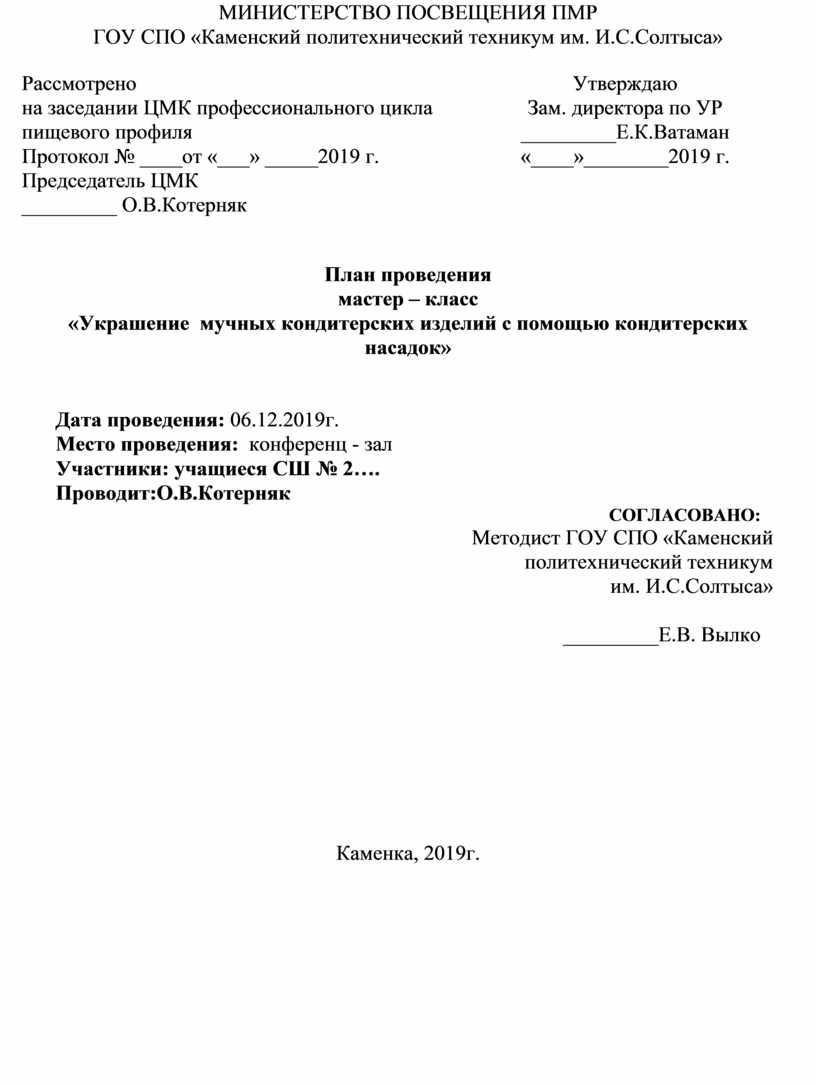 МИНИСТЕРСТВО ПОСВЕЩЕНИЯ ПМР
ГОУ СПО «Каменский политехнический техникум им. И.С.Солтыса»

Рассмотрено
на заседании ЦМК профессионального цикла
пищевого профиля
Протокол № ____от «___» _____2019 г.
Председатель ЦМК
_________ О.В.Котерняк

Утверждаю
Зам. директора по УР
_________Е.К.Ватаман
«____»________2019 г.

План проведения
мастер – класс
«Украшение мучных кондитерских изделий с помощью кондитерских насадок»

Дата проведения: 06.12.2019г.
Место проведения: конференц - зал
Участники: учащиеся СШ № 2….
Проводит:О.В.Котерняк

СОГЛАСОВАНО:
Методист ГОУ СПО «Каменский политехнический техникум им. И.С.Солтыса»

_________Е.В. Вылко

Каменка, 2019г.